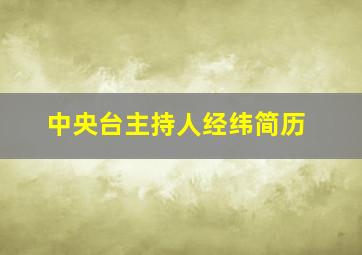 中央台主持人经纬简历